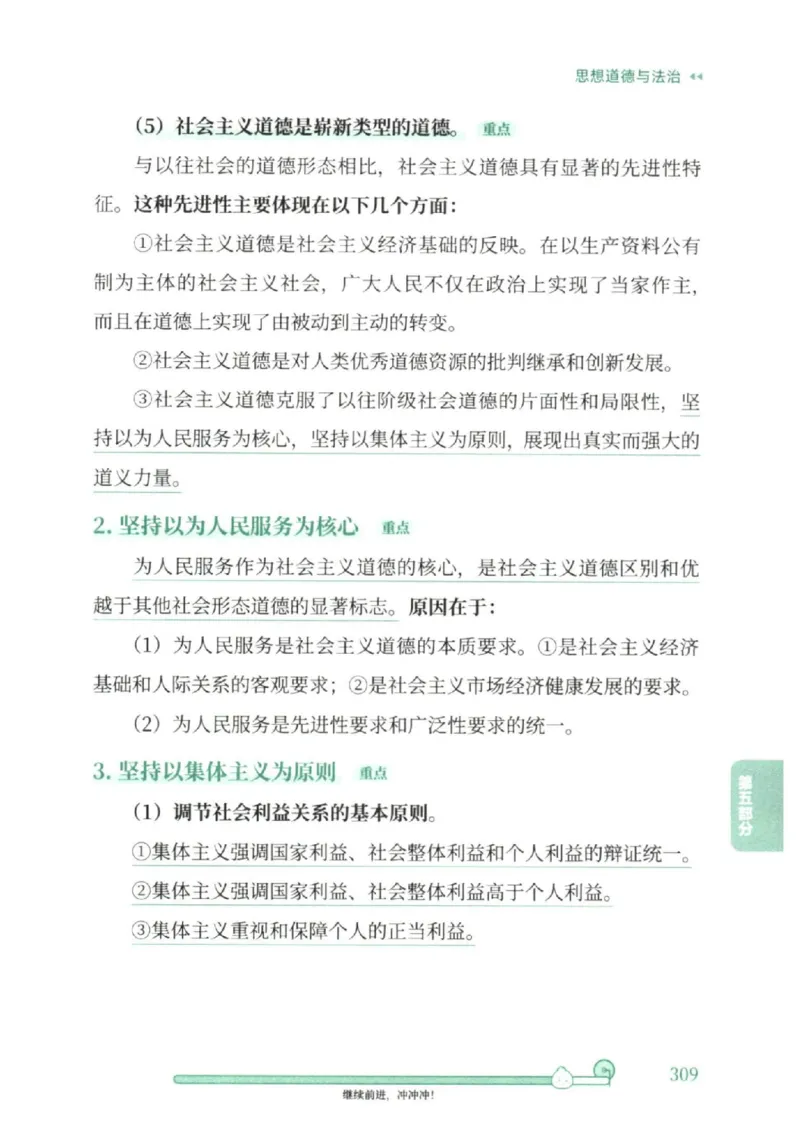 思想道德与法治

（5）社会主义道德是崭新类型的道德。 重点

与以往社会的道德形态相比，社会主义道德具有显著的先进性特征。这种先进性主要体现在以下几个方面：

①社会主义道德是社会主义经济基础的反映。在以生产资料公有制为主体的社会主义社会，广大人民不仅在政治上实现了当家作主，而且在道德上实现了由被动到主动的转变。

②社会主义道德是对人类优秀道德资源的批判继承和创新发展。

③社会主义道德克服了以往阶级社会道德的片面性和局限性，坚持以为人民服务为核心，坚持以集体主义为原则，展现出真实而强大的道义力量。

2. 坚持以为人民服务为核心 重点

为人民服务作为社会主义道德的核心，是社会主义道德区别和优越于其他社会形态道德的显著标志。原因在于：

（1）为人民服务是社会主义道德的本质要求。①是社会主义经济基础和人际关系的客观要求；②是社会主义市场经济健康发展的要求。

（2）为人民服务是先进性要求和广泛性要求的统一。

3. 坚持以集体主义为原则 重点

（1）调节社会利益关系的基本原则。

①集体主义强调国家利益、社会整体利益和个人利益的辩证统一。

②集体主义强调国家利益、社会整体利益高于个人利益。

③集体主义重视和保障个人的正当利益。

第五部分

309

继续前进，冲冲冲！